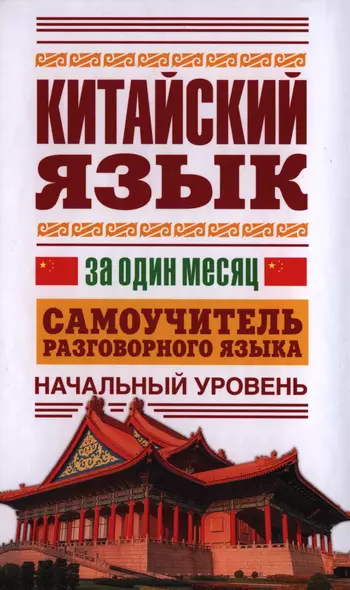 КИТАЙСКИЙ ЯЗЫК

за один месяц

САМОУЧИТЕЛЬ РАЗГОВОРНОГО ЯЗЫКА

НАЧАЛЬНЫЙ УРОВЕНЬ